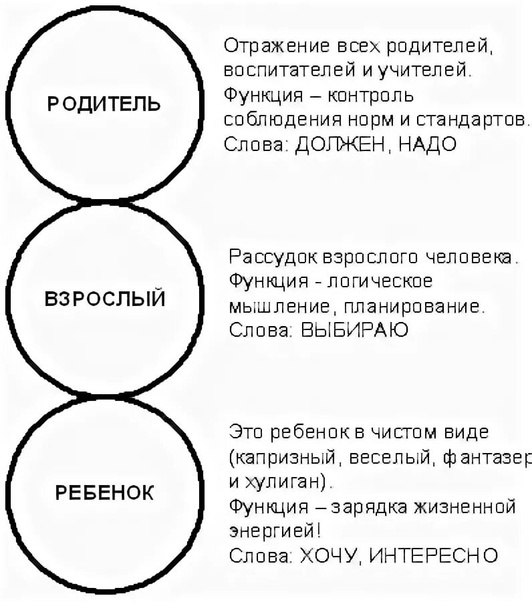 РОДИТЕЛЬ

Отражение всех родителей, воспитателей и учителей.
Функция – контроль соблюдения норм и стандартов.
Слова: ДОЛЖЕН, НАДО

ВЗРОСЛЫЙ

Рассудок взрослого человека.
Функция - логическое мышление, планирование.
Слова: ВЫБИРАЮ

РЕБЕНОК

Это ребенок в чистом виде (капризный, веселый, фантазер и хулиган).
Функция – зарядка жизненной энергией!
Слова: ХОЧУ, ИНТЕРЕСНО